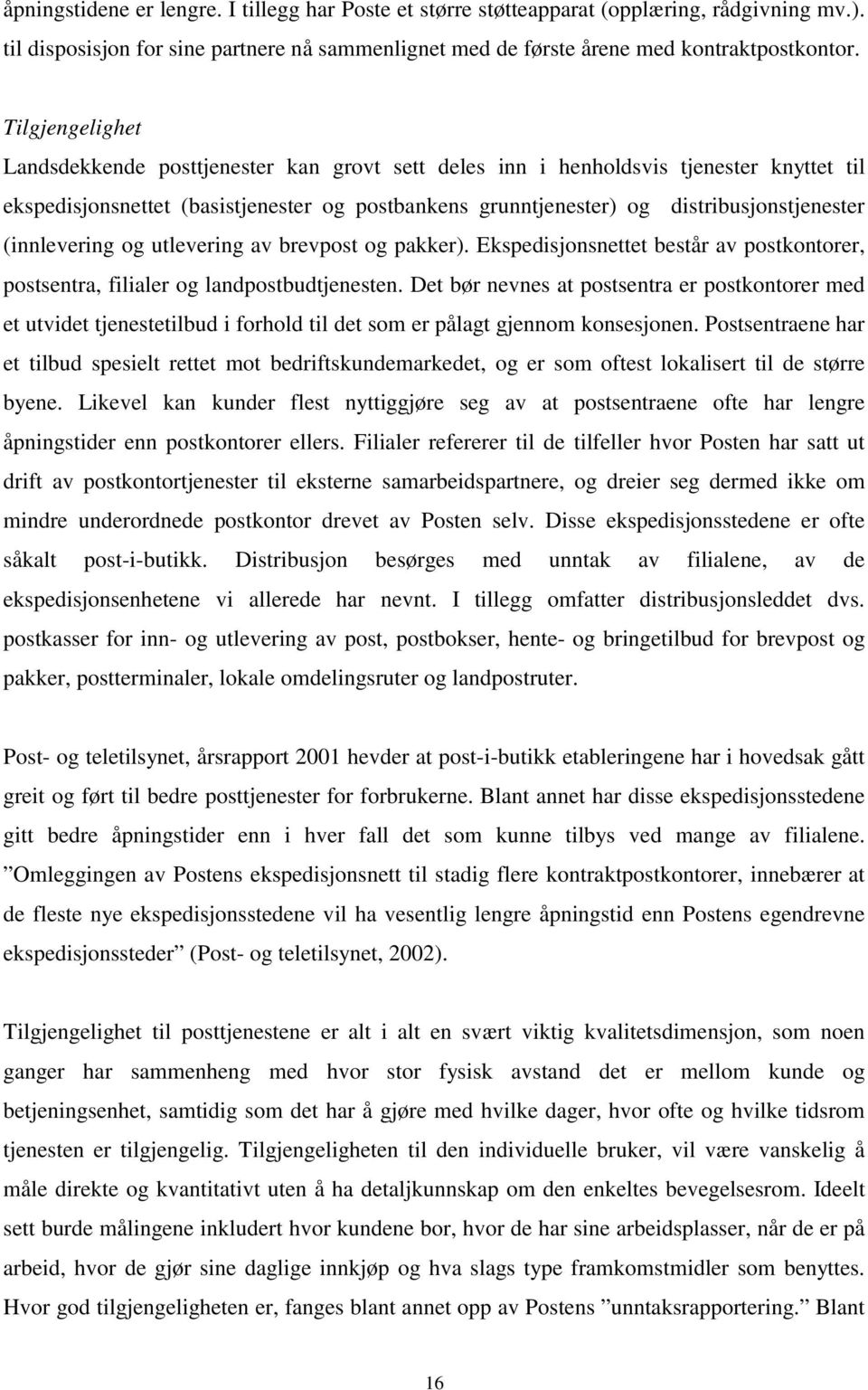 åpningstidene er lengre. I tillegg har Poste et større støtteapparat (opplæring, rådgivning mv.). til disposisjon for sine partnere nå sammenlignet med de første årene med kontraktpostkontor.

Tilgjengelighet
Landsdekkende posttjenester kan grovt sett deles inn i henholdsvis tjenester knyttet til ekspedisjonsnettet (basistjenester og postbankens grunntjenester) og distribusjonstjenester (innlevering og utlevering av brevpost og pakker). Ekspedisjonsnettet består av postkontorer, postsentra, filialer og landpostbudtjenesten. Det bør nevnes at postsentra er postkontorer med et utvidet tjenestetilbud i forhold til det som er pålagt gjennom konsesjonen. Postsentraene har et tilbud spesielt rettet mot bedriftskundemarkedet, og er som oftest lokalisert til de større byene. Likevel kan kunder flest nyttiggjøre seg av at postsentraene ofte har lengre åpningstider enn postkontorer ellers. Filialer refererer til de tilfeller hvor Posten har satt ut drift av postkontortjenester til eksterne samarbeidspartnere, og dreier seg dermed ikke om mindre underordnede postkontor drevet av Posten selv. Disse ekspedisjonsstedene er ofte såkalt post-i-butikk. Distribusjon besørges med unntak av filialene, av de ekspedisjonsenhetene vi allerede har nevnt. I tillegg omfatter distribusjonsleddet dvs. postkasser for inn- og utlevering av post, postbokser, hente- og bringetilbud for brevpost og pakker, postterminaler, lokale omdelingsruter og landpostruter.

Post- og teletilsynet, årsrapport 2001 hevder at post-i-butikk etableringene har i hovedsak gått greit og ført til bedre posttjenester for forbrukerne. Blant annet har disse ekspedisjonsstedene gitt bedre åpningstider enn i hver fall det som kunne tilbys ved mange av filialene. ”Omleggingen av Postens ekspedisjonsnett til stadig flere kontraktpostkontorer, innebærer at de fleste nye ekspedisjonsstedene vil ha vesentlig lengre åpningstid enn Postens egendrevne ekspedisjonssteder” (Post- og teletilsynet, 2002).

Tilgjengelighet til posttjenestene er alt i alt en svært viktig kvalitetsdimensjon, som noen ganger har sammenheng med hvor stor fysisk avstand det er mellom kunde og betjeningsenhet, samtidig som det har å gjøre med hvilke dager, hvor ofte og hvilke tidsrom tjenesten er tilgjengelig. Tilgjengeligheten til den individuelle bruker, vil være vanskelig å måle direkte og kvantitativt uten å ha detaljkunnskap om den enkeltes bevegelsesrom. Ideelt sett burde målingene inkludert hvor kundene bor, hvor de har sine arbeidsplasser, når de er på arbeid, hvor de gjør sine daglige innkjøp og hva slags type framkomstmidler som benyttes. Hvor god tilgjengeligheten er, fanges blant annet opp av Postens ”unntaksrapportering.” Blant

16